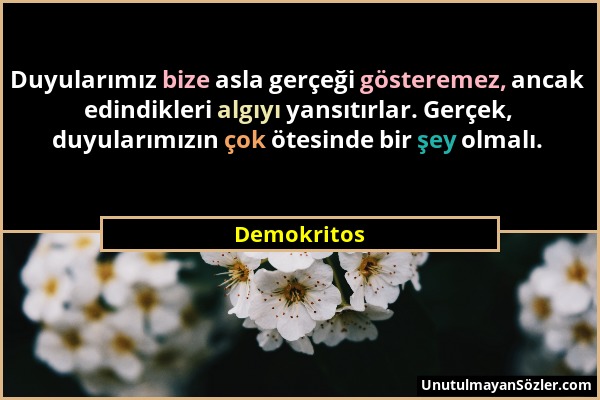 Duyularımız bize asla gerçeği gösteremez, ancak edindikleri algıyı yansıtırlar. Gerçek, duyularımızın çok ötesinde bir şey olmalı.

Demokritos

UnutulmayanSözler.com